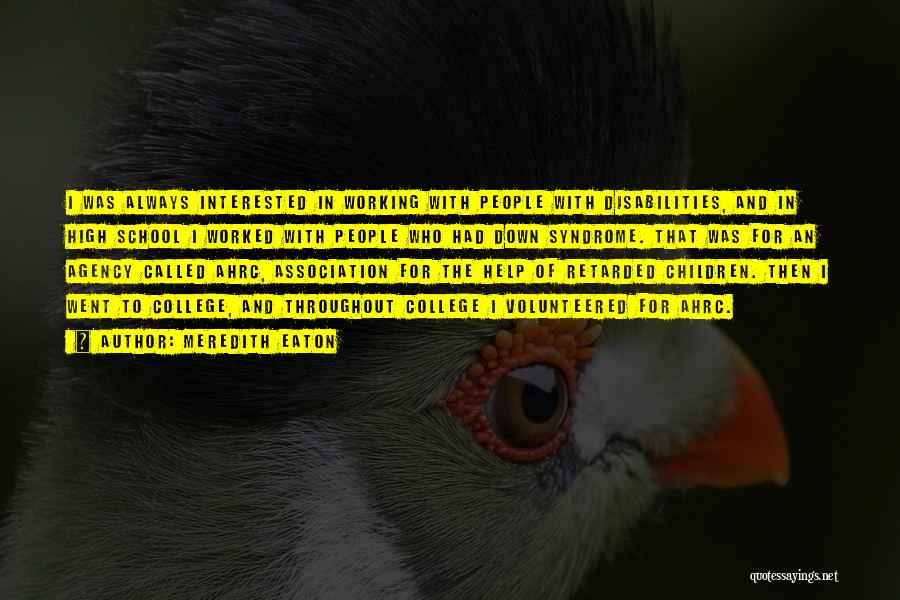 I WAS ALWAYS INTERESTED IN WORKING WITH PEOPLE WITH DISABILITIES, AND IN HIGH SCHOOL I WORKED WITH PEOPLE WHO HAD DOWN SYNDROME. THAT WAS FOR AN AGENCY CALLED AHRC, ASSOCIATION FOR THE HELP OF RETARDED CHILDREN. THEN I WENT TO COLLEGE, AND THROUGHOUT COLLEGE I VOLUNTEERED FOR AHRC.

AUTHOR: MEREDITH EATON

quotessayings.net